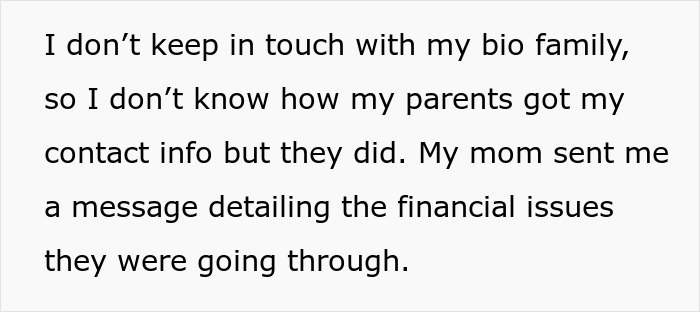 I don’t keep in touch with my bio family, so I don’t know how my parents got my contact info but they did. My mom sent me a message detailing the financial issues they were going through.